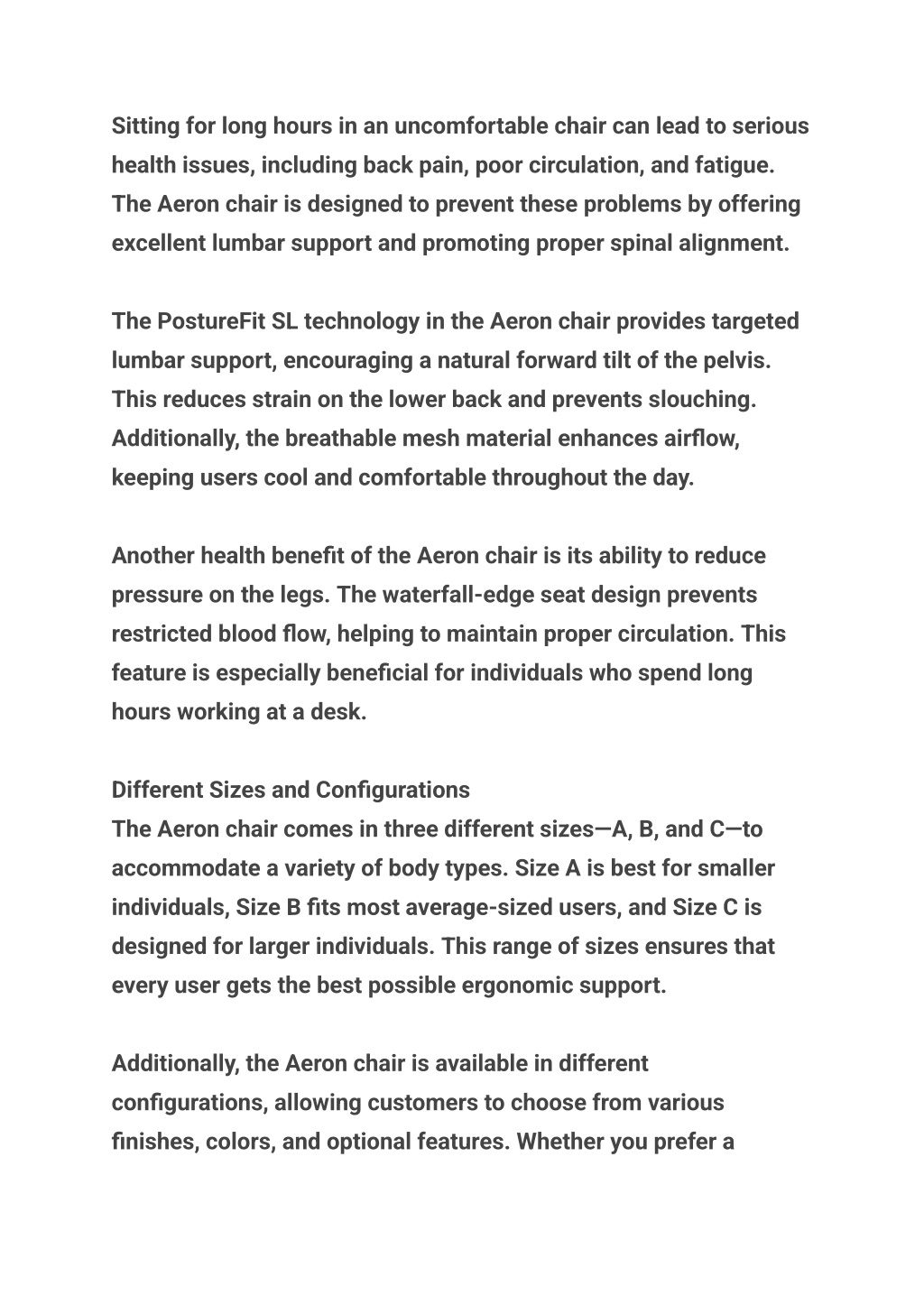 Sitting for long hours in an uncomfortable chair can lead to serious health issues, including back pain, poor circulation, and fatigue. The Aeron chair is designed to prevent these problems by offering excellent lumbar support and promoting proper spinal alignment.

The PostureFit SL technology in the Aeron chair provides targeted lumbar support, encouraging a natural forward tilt of the pelvis. This reduces strain on the lower back and prevents slouching. Additionally, the breathable mesh material enhances airflow, keeping users cool and comfortable throughout the day.

Another health benefit of the Aeron chair is its ability to reduce pressure on the legs. The waterfall-edge seat design prevents restricted blood flow, helping to maintain proper circulation. This feature is especially beneficial for individuals who spend long hours working at a desk.

Different Sizes and Configurations
The Aeron chair comes in three different sizes—A, B, and C—to accommodate a variety of body types. Size A is best for smaller individuals, Size B fits most average-sized users, and Size C is designed for larger individuals. This range of sizes ensures that every user gets the best possible ergonomic support.

Additionally, the Aeron chair is available in different configurations, allowing customers to choose from various finishes, colors, and optional features. Whether you prefer a